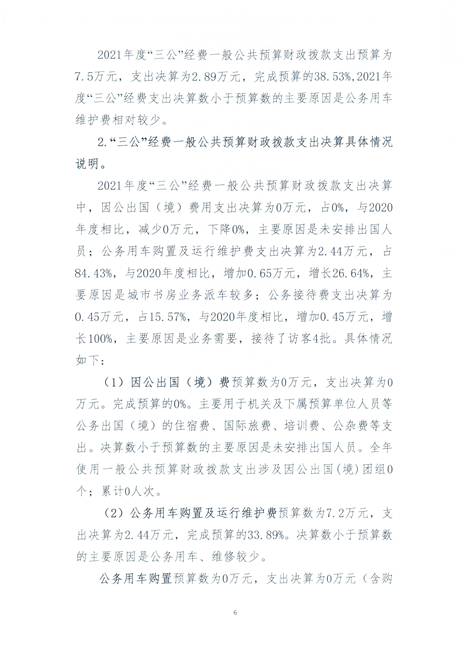 2021年度“三公”经费一般公共预算财政拨款支出预算为7.5万元，支出决算为2.89万元，完成预算的38.53%,2021年度“三公”经费支出决算数小于预算数的主要原因是公务用车维护费相对较少。

2.“三公”经费一般公共预算财政拨款支出决算具体情况说明。

2021年度“三公”经费一般公共预算财政拨款支出决算中，因公出国（境）费用支出决算为0万元，占0%，与2020年度相比，减少0万元，下降0%，主要原因是未安排出国人员；公务用车购置及运行维护费支出决算为2.44万元，占84.43%，与2020年度相比，增加0.65万元，增长26.64%，主要原因是城市书房业务派车较多；公务接待费支出决算为0.45万元，占15.57%，与2020年度相比，增加0.45万元，增长100%，主要原因是业务需要，接待了访客4批。具体情况如下：

（1）因公出国（境）费预算数为0万元，支出决算为0万元。完成预算的0%。主要用于机关及下属预算单位人员等公务出国（境）的住宿费、国际旅费、培训费、公杂费等支出。决算数小于预算数的主要原因是未安排出国人员。全年使用一般公共预算财政拨款支出涉及因公出国（境）团组0个；累计0人次。

（2）公务用车购置及运行维护费预算数为7.2万元，支出决算为2.44万元，完成预算的33.89%。决算数小于预算数的主要原因是公务用车、维修较少。

公务用车购置预算数为0万元，支出决算为0万元（含购

6